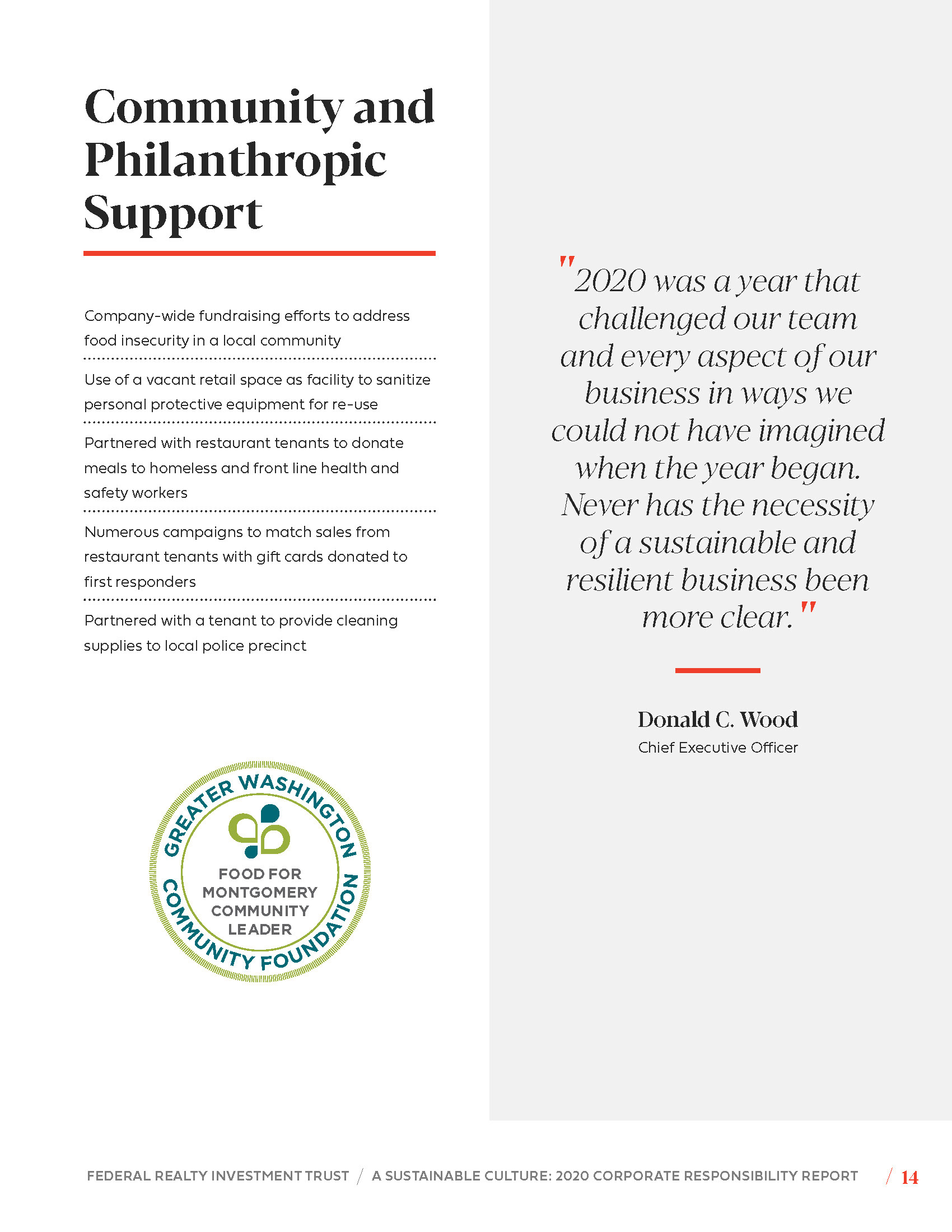 Community and Philanthropic Support

Company-wide fundraising efforts to address food insecurity in a local community

Use of a vacant retail space as facility to sanitize personal protective equipment for re-use

Partnered with restaurant tenants to donate meals to homeless and front line health and safety workers

Numerous campaigns to match sales from restaurant tenants with gift cards donated to first responders

Partnered with a tenant to provide cleaning supplies to local police precinct

GREATER WASHINGTON COMMUNITY FOUNDATION
FOOD FOR MONTGOMERY COMMUNITY LEADER

"2020 was a year that challenged our team and every aspect of our business in ways we could not have imagined when the year began. Never has the necessity of a sustainable and resilient business been more clear."

Donald C. Wood
Chief Executive Officer

FEDERAL REALTY INVESTMENT TRUST / A SUSTAINABLE CULTURE: 2020 CORPORATE RESPONSIBILITY REPORT / 14